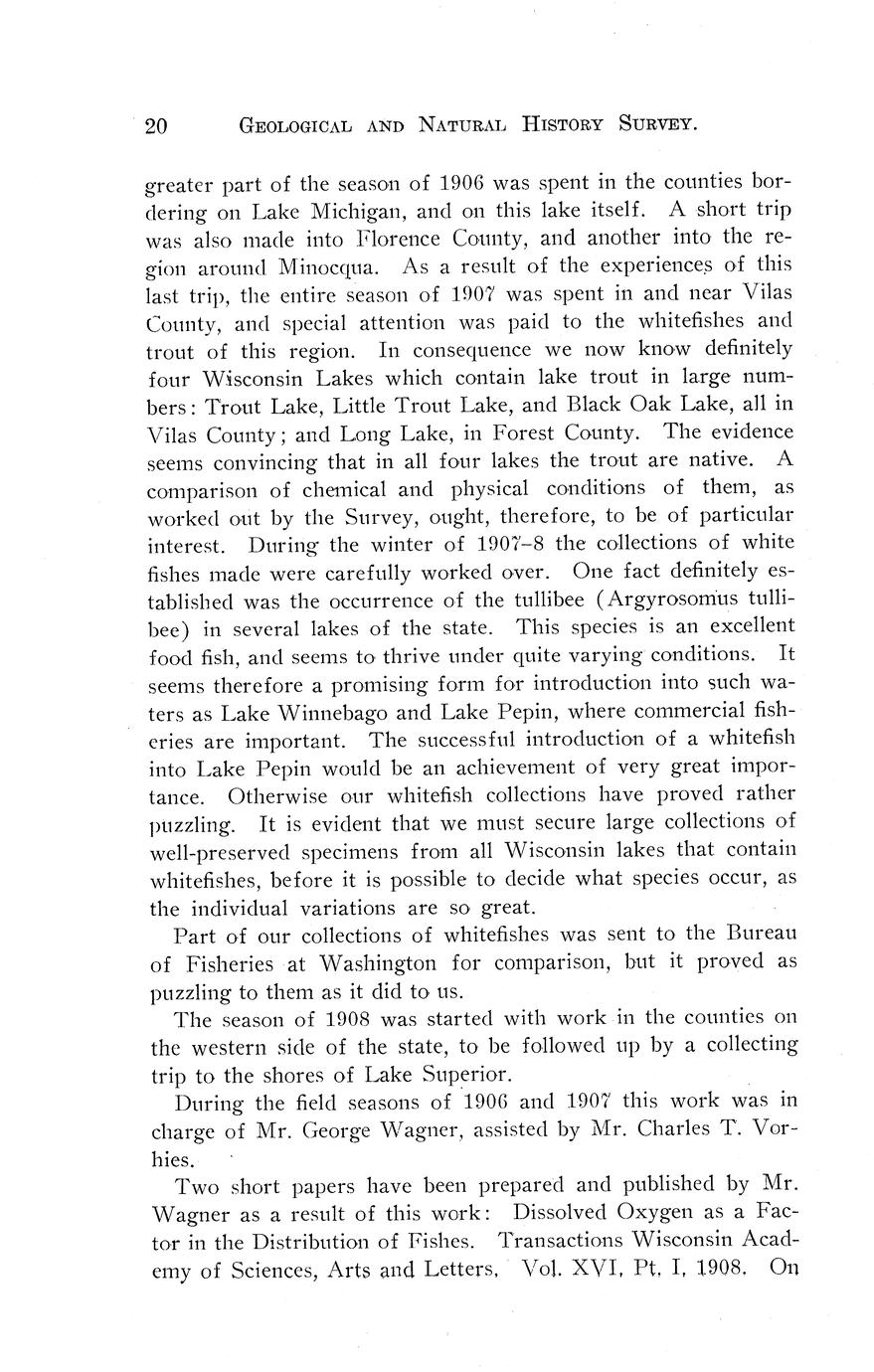 20 GEOLOGICAL AND NATURAL HISTORY SURVEY.

greater part of the season of 1906 was spent in the counties bordering on Lake Michigan, and on this lake itself. A short trip was also made into Florence County, and another into the region around Minocqua. As a result of the experiences of this last trip, the entire season of 1907 was spent in and near Vilas County, and special attention was paid to the whitefishes and trout of this region. In consequence we now know definitely four Wisconsin Lakes which contain lake trout in large numbers: Trout Lake, Little Trout Lake, and Black Oak Lake, all in Vilas County; and Long Lake, in Forest County. The evidence seems convincing that in all four lakes the trout are native. A comparison of chemical and physical conditions of them, as worked out by the Survey, ought, therefore, to be of particular interest. During the winter of 1907–8 the collections of white fishes made were carefully worked over. One fact definitely established was the occurrence of the tullibee (Argyrosomus tullibee) in several lakes of the state. This species is an excellent food fish, and seems to thrive under quite varying conditions. It seems therefore a promising form for introduction into such waters as Lake Winnebago and Lake Pepin, where commercial fisheries are important. The successful introduction of a whitefish into Lake Pepin would be an achievement of very great importance. Otherwise our whitefish collections have proved rather puzzling. It is evident that we must secure large collections of well-preserved specimens from all Wisconsin lakes that contain whitefishes, before it is possible to decide what species occur, as the individual variations are so great.

Part of our collections of whitefishes was sent to the Bureau of Fisheries at Washington for comparison, but it proved as puzzling to them as it did to us.

The season of 1908 was started with work in the counties on the western side of the state, to be followed up by a collecting trip to the shores of Lake Superior.

During the field seasons of 1906 and 1907 this work was in charge of Mr. George Wagner, assisted by Mr. Charles T. Vorhies.

Two short papers have been prepared and published by Mr. Wagner as a result of this work: Dissolved Oxygen as a Factor in the Distribution of Fishes. Transactions Wisconsin Academy of Sciences, Arts and Letters, Vol. XVI, Pt. I, 1908. On